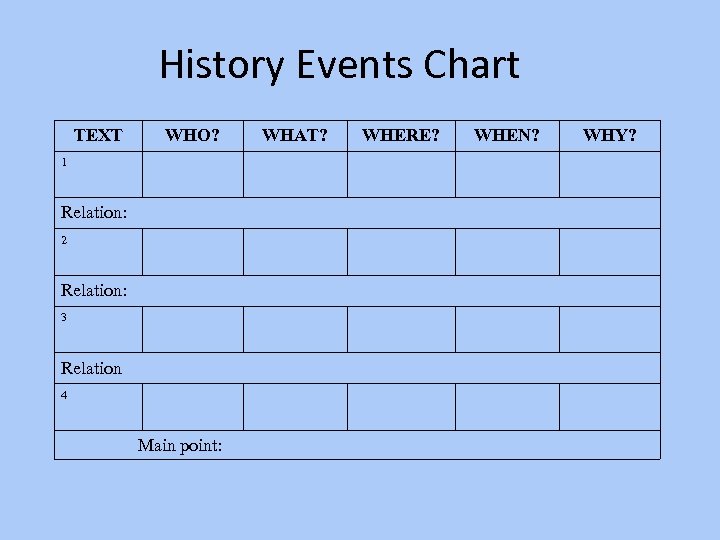 History Events Chart

| TEXT | WHO? | WHAT? | WHERE? | WHEN? | WHY? |
|---|---|---|---|---|---|
| 1 | | | | | |
| Relation: | | | | | |
| 2 | | | | | |
| Relation: | | | | | |
| 3 | | | | | |
| Relation | | | | | |
| 4 | | | | | |
| Main point: | | | | | |